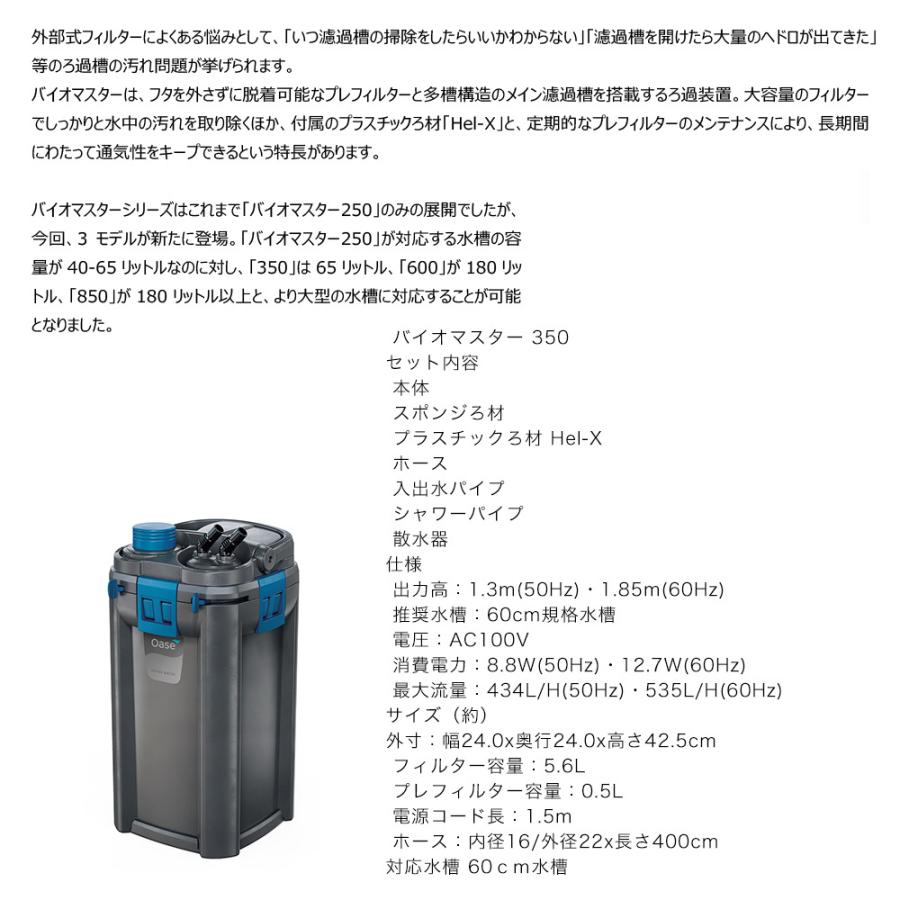 外部式フィルターによくある悩みとして、「いつ濾過槽の掃除をしたらいいかわからない」「濾過槽を開けたら大量のヘドロが出てきた」等のろ過槽の汚れ問題が挙げられます。
バイオマスターは、フタを外さずに脱着可能なプレフィルターと多槽構造のメイン濾過槽を搭載するろ過装置。大容量のフィルターでしっかりと水中の汚れを取り除くほか、付属のプラスチックろ材「Hel-X」と、定期的なプレフィルターのメンテナンスにより、長期間にわたって通気性をキープできるという特長があります。

バイオマスターシリーズはこれまで「バイオマスター250」のみの展開でしたが、今回、3 モデルが新たに登場。「バイオマスター250」が対応する水槽の容量が 40-65 リットルなのに対し、「350」は 65 リットル、「600」が 180 リットル、「850」が 180 リットル以上と、より大型の水槽に対応することが可能となりました。

バイオマスター 350
セット内容
本体
スポンジろ材
プラスチックろ材 Hel-X
ホース
入出水パイプ
シャワーパイプ
散水器
仕様
出力高：1.3m(50Hz)・1.85m(60Hz)
推奨水槽：60cm規格水槽
電圧：AC100V
消費電力：8.8W(50Hz)・12.7W(60Hz)
最大流量：434L/H(50Hz)・535L/H(60Hz)
サイズ（約）
外寸：幅24.0x奥行24.0x高さ42.5cm
フィルター容量：5.6L
プレフィルター容量：0.5L
電源コード長：1.5m
ホース：内径16/外径22x長さ400cm
対応水槽 60ｃｍ水槽

Oase